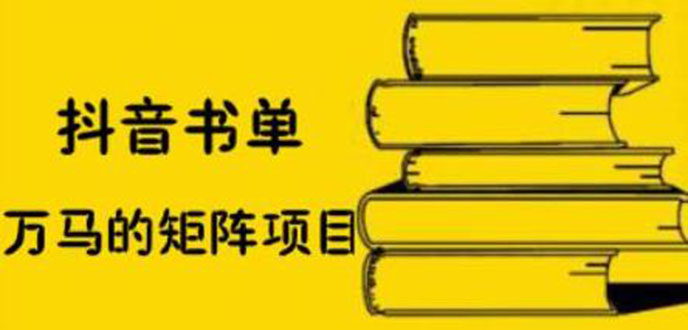 抖音书单

万马的矩阵项目